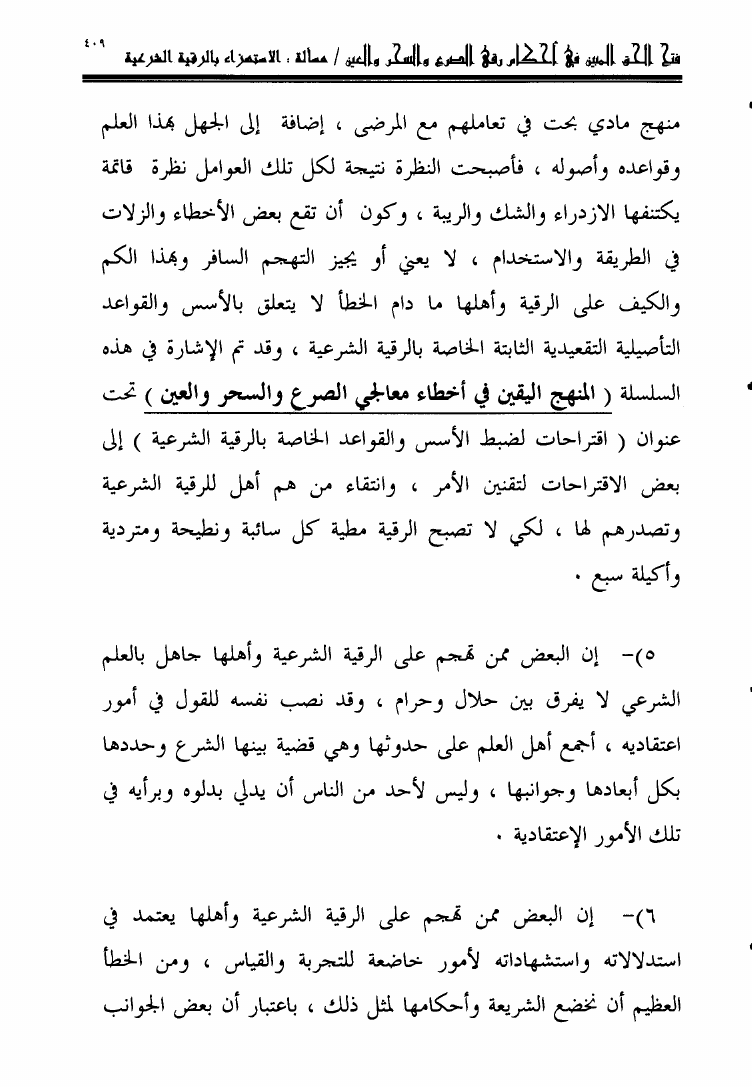 فتح الحق المبين في أحكام رقى الصرع والسحر والعين / مسألة : الاستهزاء بالرقية الشرعية ٤٠٩

منهج مادي بحت في تعاملهم مع المرضى ، إضافة إلى الجهل بهذا العلم وقواعده وأصوله ، فأصبحت النظرة نتيجة لكل تلك العوامل نظرة قاتمة يكتنفها الازدراء والشك والريبة ، وكون أن تقع بعض الأخطاء والزلات في الطريقة والاستخدام ، لا يعني أو يجيز التهجم السافر وبهذا الكم والكيف على الرقية وأهلها ما دام الخطأ لا يتعلق بالأسس والقواعد التأصيلية التقعيدية الثابتة الخاصة بالرقية الشرعية ، وقد تم الإشارة في هذه السلسلة ( المنهج اليقين في أخطاء معالجي الصرع والسحر والعين ) تحت عنوان ( اقتراحات لضبط الأسس والقواعد الخاصة بالرقية الشرعية ) إلى بعض الاقتراحات لتقنين الأمر ، وانتقاء من هم أهل للرقية الشرعية وتصدرهم لها ، لكي لا تصبح الرقية مطية كل سائبة ونطيحة ومتردية وأكيلة سبع .

٥)- إن البعض ممن تهجم على الرقية الشرعية وأهلها جاهل بالعلم الشرعي لا يفرق بين حلال وحرام ، وقد نصب نفسه للقول في أمور اعتقاديه ، أجمع أهل العلم على حدوثها وهي قضية بينها الشرع وحددها بكل أبعادها وجوانبها ، وليس لأحد من الناس أن يدلي بدلوه وبرأيه في تلك الأمور الإعتقادية .

٦)- إن البعض ممن تهجم على الرقية الشرعية وأهلها يعتمد في استدلالاته واستشهاداته لأمور خاضعة للتجربة والقياس ، ومن الخطأ العظيم أن نخضع الشريعة وأحكامها لمثل ذلك ، باعتبار أن بعض الجوانب